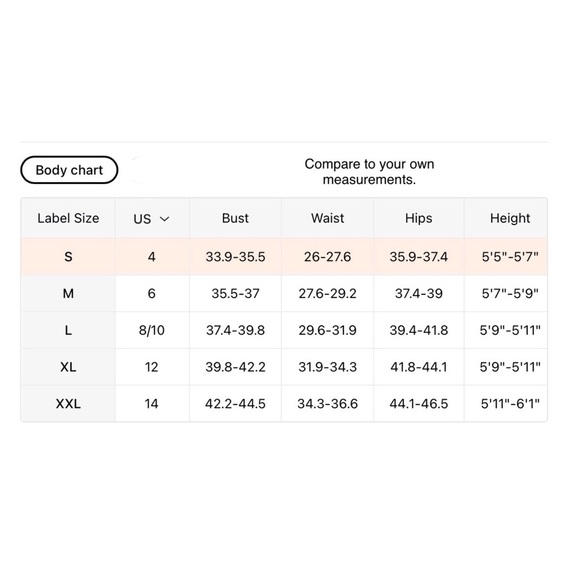 Body chart

Compare to your own measurements.

| Label Size | US | Bust | Waist | Hips | Height |
|---|---|---|---|---|---|
| S | 4 | 33.9-35.5 | 26-27.6 | 35.9-37.4 | 5'5"-5'7" |
| M | 6 | 35.5-37 | 27.6-29.2 | 37.4-39 | 5'7"-5'9" |
| L | 8/10 | 37.4-39.8 | 29.6-31.9 | 39.4-41.8 | 5'9"-5'11" |
| XL | 12 | 39.8-42.2 | 31.9-34.3 | 41.8-44.1 | 5'9"-5'11" |
| XXL | 14 | 42.2-44.5 | 34.3-36.6 | 44.1-46.5 | 5'11"-6'1" |